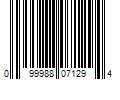 0 99988 07129 4